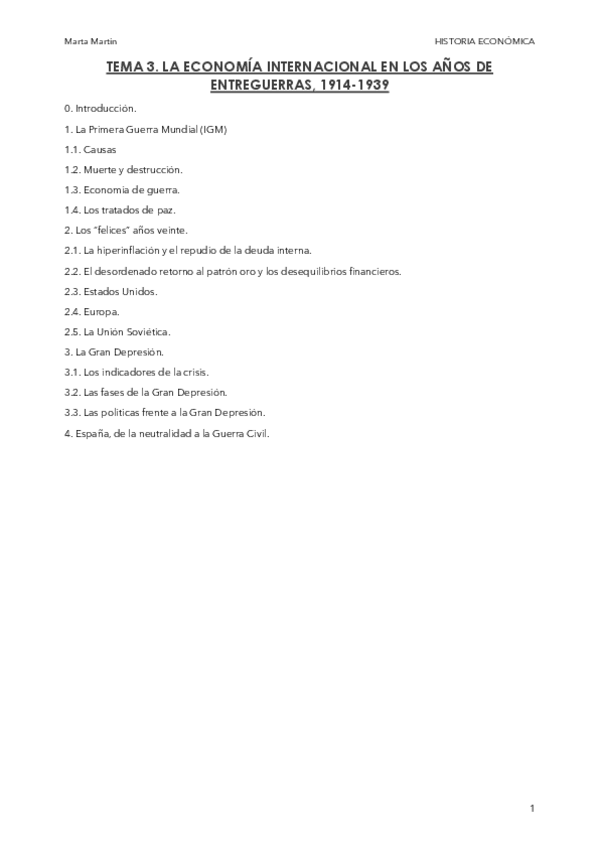 Marta Martín

HISTORIA ECONÓMICA

TEMA 3. LA ECONOMÍA INTERNACIONAL EN LOS AÑOS DE ENTREGUERRAS, 1914-1939

0. Introducción.

1. La Primera Guerra Mundial (IGM)

1.1. Causas

1.2. Muerte y destrucción.

1.3. Economía de guerra.

1.4. Los tratados de paz.

2. Los "felices" años veinte.

2.1. La hiperinflación y el repudio de la deuda interna.

2.2. El desordenado retorno al patrón oro y los desequilibrios financieros.

2.3. Estados Unidos.

2.4. Europa.

2.5. La Unión Soviética.

3. La Gran Depresión.

3.1. Los indicadores de la crisis.

3.2. Las fases de la Gran Depresión.

3.3. Las políticas frente a la Gran Depresión.

4. España, de la neutralidad a la Guerra Civil.

1